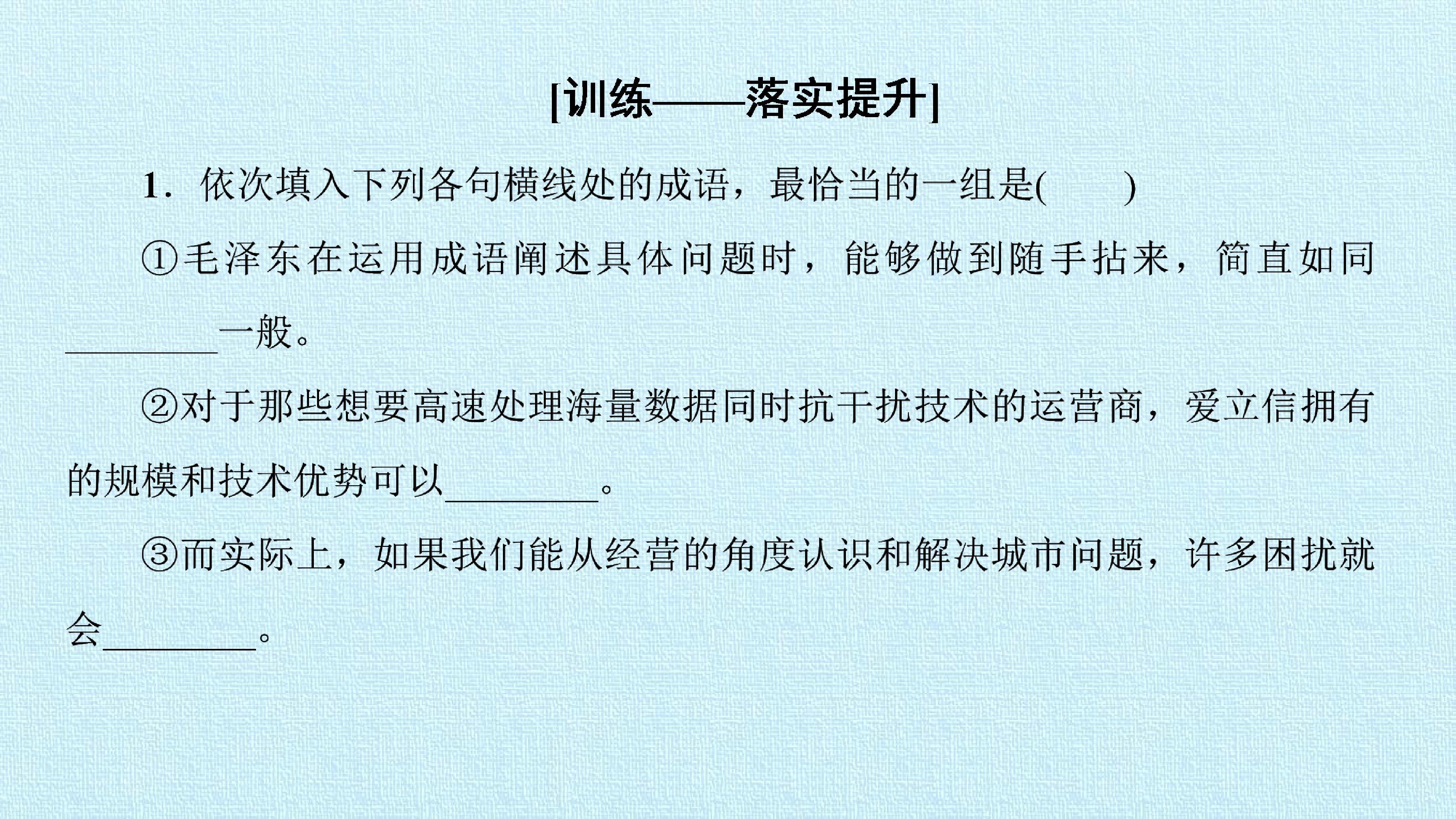 [训练——落实提升]

1.依次填入下列各句横线处的成语，最恰当的一组是(　　)

①毛泽东在运用成语阐述具体问题时，能够做到随手拈来，简直如同____一般。

②对于那些想要高速处理海量数据同时抗干扰技术的运营商，爱立信拥有的规模和技术优势可以____。

③而实际上，如果我们能从经营的角度认识和解决城市问题，许多困扰就会____。